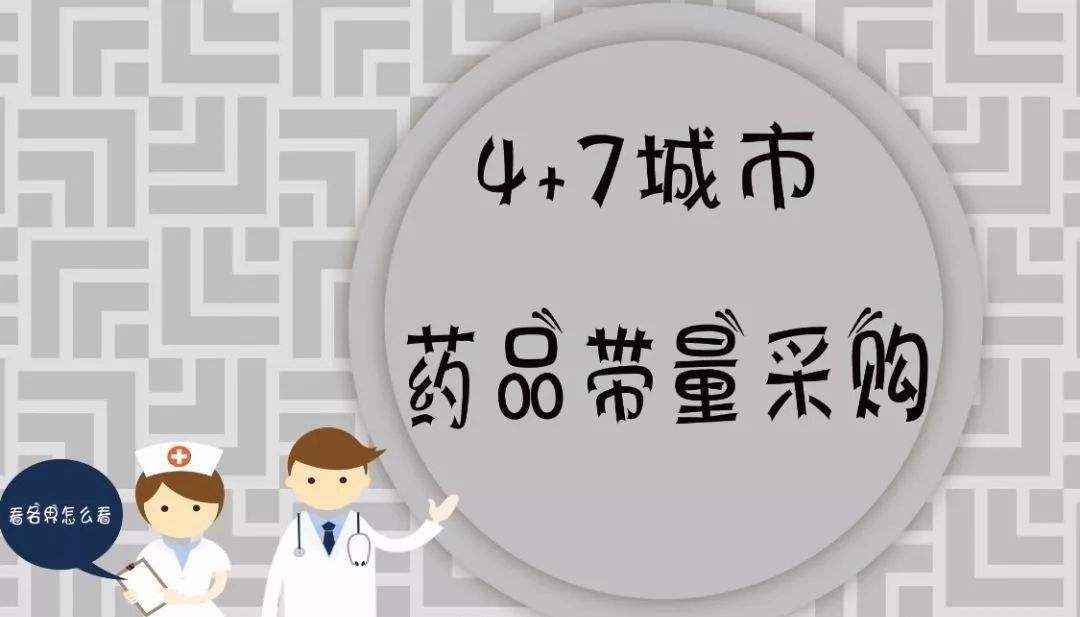 4+7城市

药品带量采购

看各界怎么看